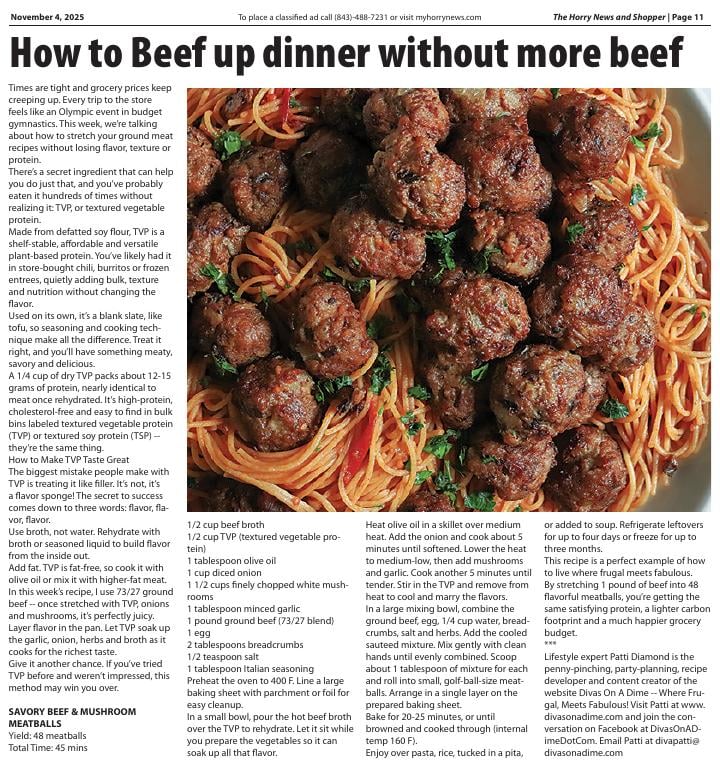 November 4, 2025

To place a classified ad call (843)-488-7231 or visit myhorrynews.com

The Horry News and Shopper | Page 11

How to Beef up dinner without more beef

Times are tight and grocery prices keep creeping up. Every trip to the store feels like an Olympic event in budget gymnastics. This week, we're talking about how to stretch your ground meat recipes without losing flavor, texture or protein.

There's a secret ingredient that can help you do just that, and you've probably eaten it hundreds of times without realizing it: TVP, or textured vegetable protein.

Made from defatted soy flour, TVP is a shelf-stable, affordable and versatile plant-based protein. You've likely had it in store-bought chili, burritos or frozen entrees, quietly adding bulk, texture and nutrition without changing the flavor.

Used on its own, it's a blank slate, like tofu, so seasoning and cooking technique make all the difference. Treat it right, and you'll have something meaty, savory and delicious.

A 1/4 cup of dry TVP packs about 12-15 grams of protein, nearly identical to meat once rehydrated. It's high-protein, cholesterol-free and easy to find in bulk bins labeled textured vegetable protein (TVP) or textured soy protein (TSP) -- they're the same thing.

How to Make TVP Taste Great

The biggest mistake people make with TVP is treating it like filler. It's not, it's a flavor sponge! The secret to success comes down to three words: flavor, flavor, flavor.

Use broth, not water. Rehydrate with broth or seasoned liquid to build flavor from the inside out.

Add fat. TVP is fat-free, so cook it with olive oil or mix it with higher-fat meat. In this week's recipe, I use 73/27 ground beef -- once stretched with TVP, onions and mushrooms, it's perfectly juicy.

Layer flavor in the pan. Let TVP soak up the garlic, onion, herbs and broth as it cooks for the richest taste.

Give it another chance. If you've tried TVP before and weren't impressed, this method may win you over.

SAVORY BEEF & MUSHROOM MEATBALLS

Yield: 48 meatballs

Total Time: 45 mins

1/2 cup beef broth

1/2 cup TVP (textured vegetable protein)

1 tablespoon olive oil

1 cup diced onion

1 1/2 cups finely chopped white mushrooms

1 tablespoon minced garlic

1 pound ground beef (73/27 blend)

1 egg

2 tablespoons breadcrumbs

1/2 teaspoon salt

1 tablespoon Italian seasoning

Preheat the oven to 400 F. Line a large baking sheet with parchment or foil for easy cleanup.

In a small bowl, pour the hot beef broth over the TVP to rehydrate. Let it sit while you prepare the vegetables so it can soak up all that flavor.

Heat olive oil in a skillet over medium heat. Add the onion and cook about 5 minutes until softened. Lower the heat to medium-low, then add mushrooms and garlic. Cook another 5 minutes until tender. Stir in the TVP and remove from heat to cool and marry the flavors.

In a large mixing bowl, combine the ground beef, egg, 1/4 cup water, breadcrumbs, salt and herbs. Add the cooled sauteed mixture. Mix gently with clean hands until evenly combined. Scoop about 1 tablespoon of mixture for each and roll into small, golf-ball-size meatballs. Arrange in a single layer on the prepared baking sheet.

Bake for 20-25 minutes, or until browned and cooked through (internal temp 160 F).

Enjoy over pasta, rice, tucked in a pita, or added to soup. Refrigerate leftovers for up to four days or freeze for up to three months.

This recipe is a perfect example of how to live where frugal meets fabulous. By stretching 1 pound of beef into 48 flavorful meatballs, you're getting the same satisfying protein, a lighter carbon footprint and a much happier grocery budget.

***

Lifestyle expert Patti Diamond is the penny-pinching, party-planning, recipe developer and content creator of the website Divas On A Dime -- Where Frugal, Meets Fabulous! Visit Patti at www.divasonadime.com and join the conversation on Facebook at DivasOnADimeDotCom. Email Patti at divapatti@divasonadime.com